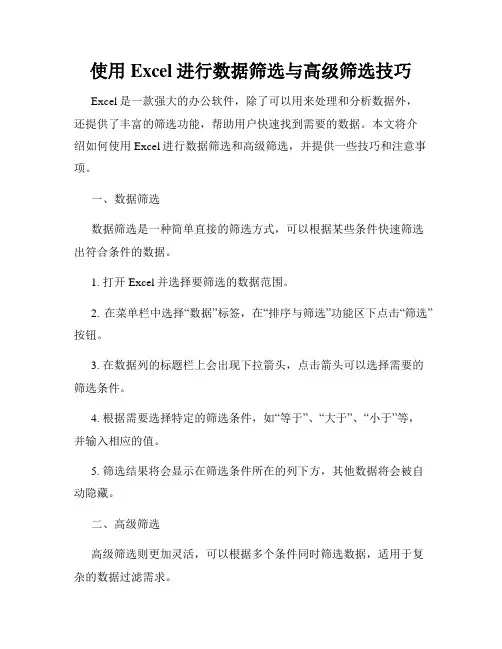 使用 Excel 进行数据筛选与高级筛选技巧

Excel 是一款强大的办公软件，除了可以用来处理和分析数据外，还提供了丰富的筛选功能，帮助用户快速找到需要的数据。本文将介绍如何使用 Excel 进行数据筛选和高级筛选，并提供一些技巧和注意事项。

一、数据筛选

数据筛选是一种简单直接的筛选方式，可以根据某些条件快速筛选出符合条件的数据。

1. 打开 Excel 并选择要筛选的数据范围。

2. 在菜单栏中选择“数据”标签，在“排序与筛选”功能区下点击“筛选”按钮。

3. 在数据列的标题栏上会出现下拉箭头，点击箭头可以选择需要的筛选条件。

4. 根据需要选择特定的筛选条件，如“等于”、“大于”、“小于”等，并输入相应的值。

5. 筛选结果将会显示在筛选条件所在的列下方，其他数据将会被自动隐藏。

二、高级筛选

高级筛选则更加灵活，可以根据多个条件同时筛选数据，适用于复杂的数据过滤需求。